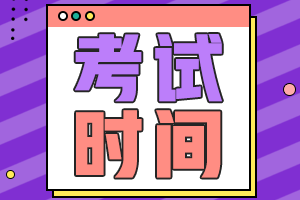 考试
时间